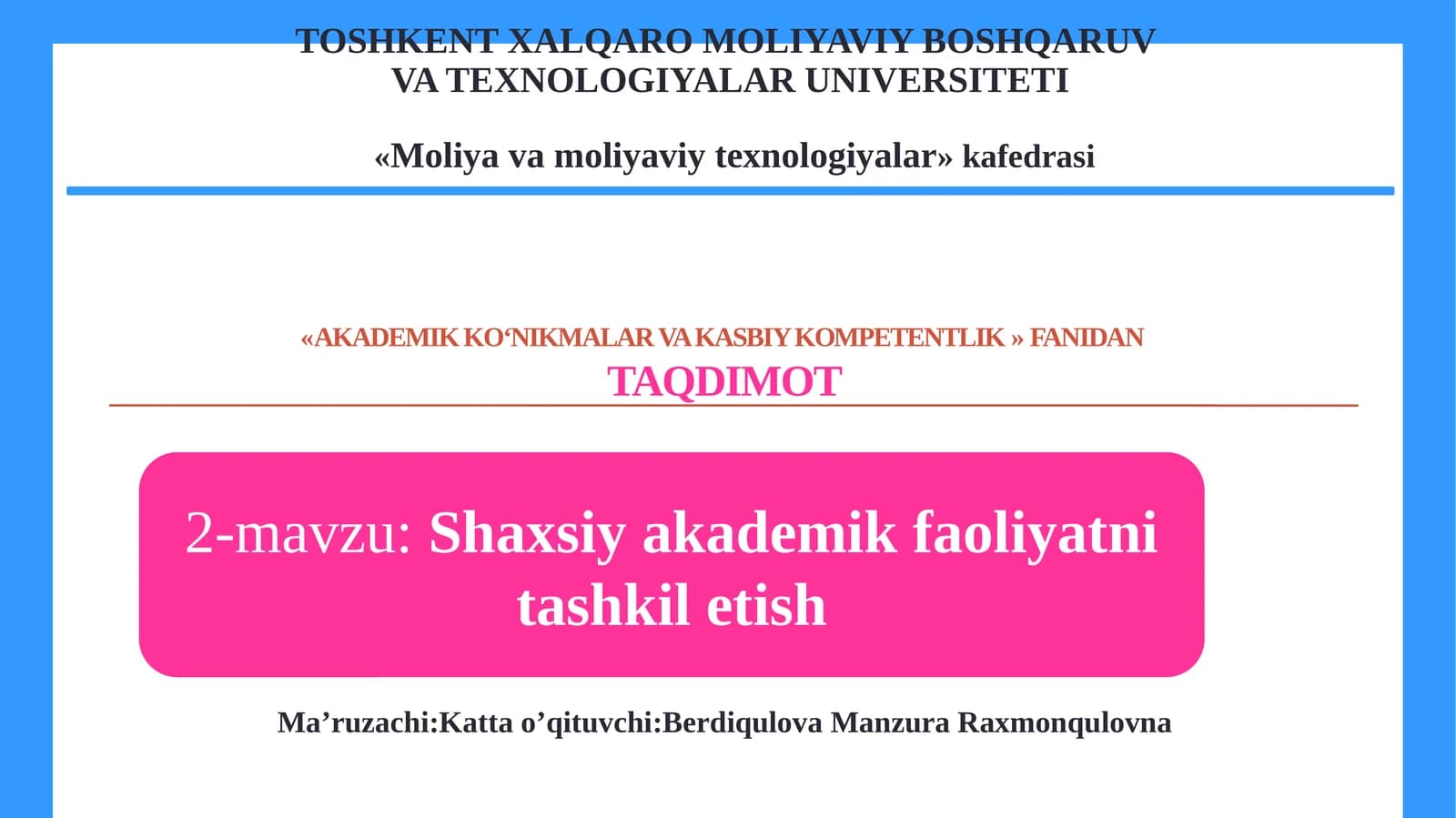 TOSHKENT XALQARO MOLIYAVIY BOSHQARUV VA TEXNOLOGIYALAR UNIVERSITETI

«Moliya va moliyaviy texnologiyalar» kafedrasi

«AKADEMIK KO‘NIKMALAR VA KASBIY KOMPETENTLIK » FANIDAN
TAQDIMOT

2-mavzu: Shaxsiy akademik faoliyatni tashkil etish

Ma’ruzachi:Katta o’qituvchi:Berdiqulova Manzura Raxmonqulovna